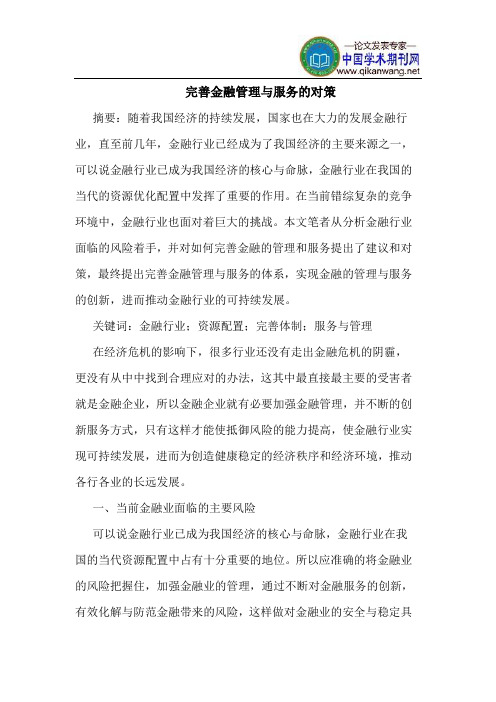 —论文发表专家—
中国学术期刊网
www.qikanwang.net

完善金融管理与服务的对策

摘要：随着我国经济的持续发展，国家也在大力的发展金融行业，直至前几年，金融行业已经成为了我国经济的主要来源之一，可以说金融行业已成为我国经济的核心与命脉，金融行业在我国的当代的资源优化配置中发挥了重要的作用。在当前错综复杂的竞争环境中，金融行业也面对着巨大的挑战。本文笔者从分析金融行业面临的风险着手，并对如何完善金融的管理和服务提出了建议和对策，最终提出完善金融管理与服务的体系，实现金融的管理与服务的创新，进而推动金融行业的可持续发展。

关键词：金融行业；资源配置；完善体制；服务与管理

在经济危机的影响下，很多行业还没有走出金融危机的阴霾，更没有从中中找到合理应对的办法，这其中最直接最主要的受害者就是金融企业，所以金融企业就有必要加强金融管理，并不断的创新服务方式，只有这样才能使抵御风险的能力提高，使金融行业实现可持续发展，进而为创造健康稳定的经济秩序和经济环境，推动各行各业的长远发展。

一、当前金融业面临的主要风险

可以说金融行业已成为我国经济的核心与命脉，金融行业在我国的当代资源配置中占有十分重要的地位。所以应准确的将金融业的风险把握住，加强金融业的管理，通过不断对金融服务的创新，有效化解与防范金融带来的风险，这样做对金融业的安全与稳定具